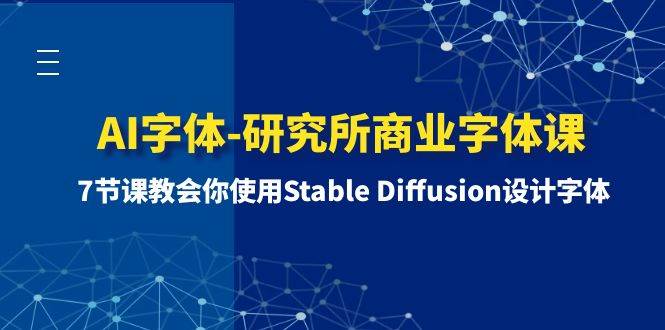 AI字体-研究所商业字体课

7节课教会你使用Stable Diffusion设计字体